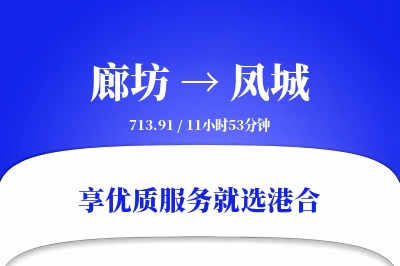 廊坊 → 凤城

713.91 / 11小时53分钟

享优质服务就选港合